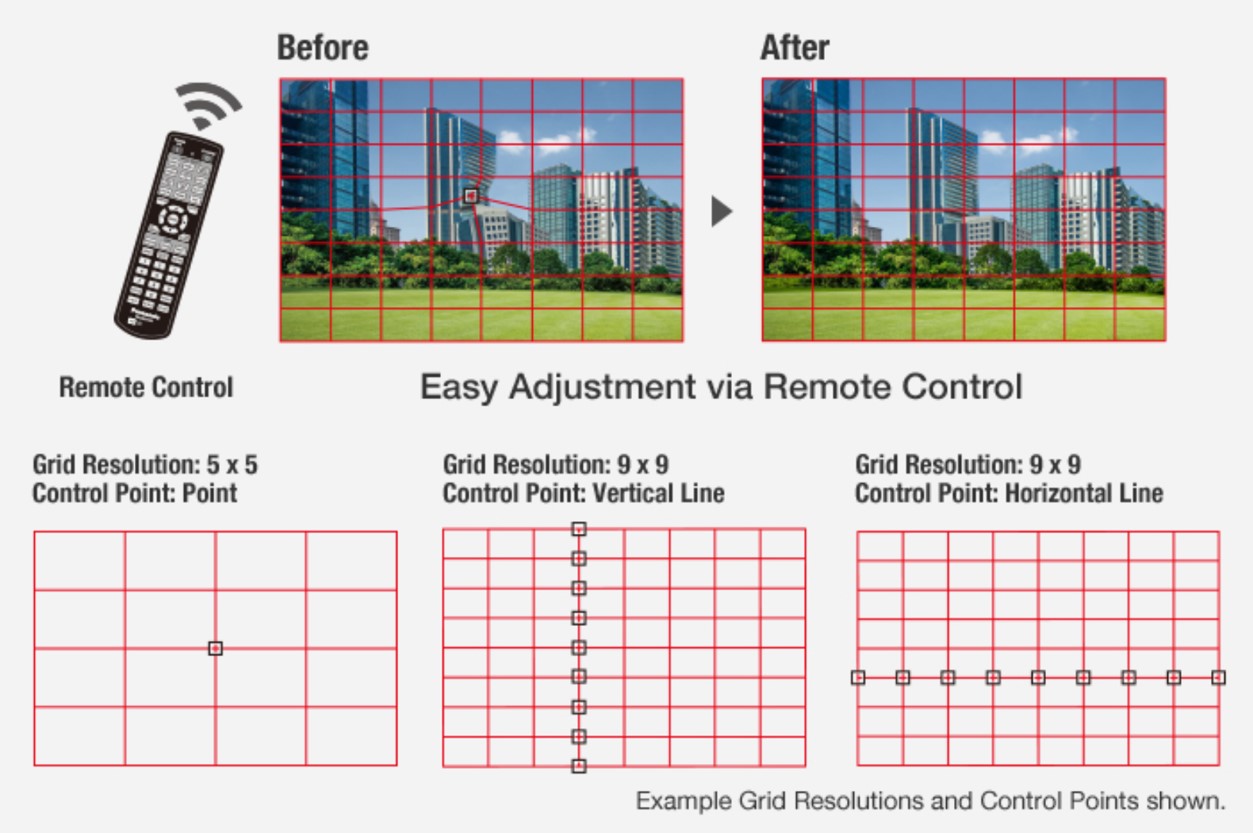 Before

After

Remote Control

Easy Adjustment via Remote Control

Grid Resolution: 5 x 5
Control Point: Point

Grid Resolution: 9 x 9
Control Point: Vertical Line

Grid Resolution: 9 x 9
Control Point: Horizontal Line

Example Grid Resolutions and Control Points shown.